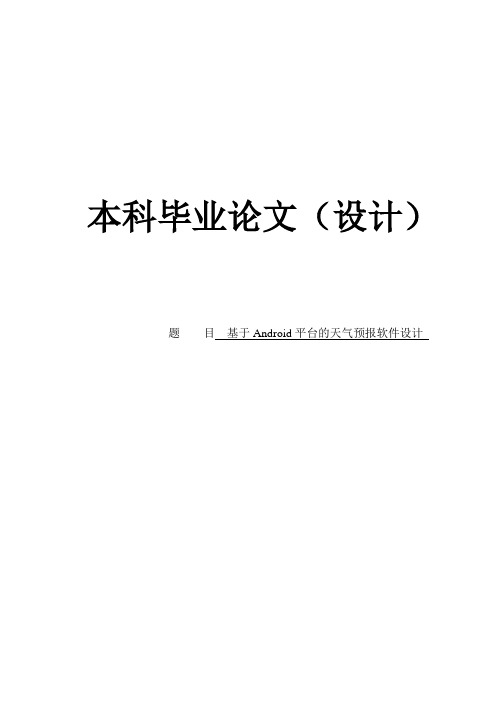 本科毕业论文（设计）

题　　目　基于 Android 平台的天气预报软件设计